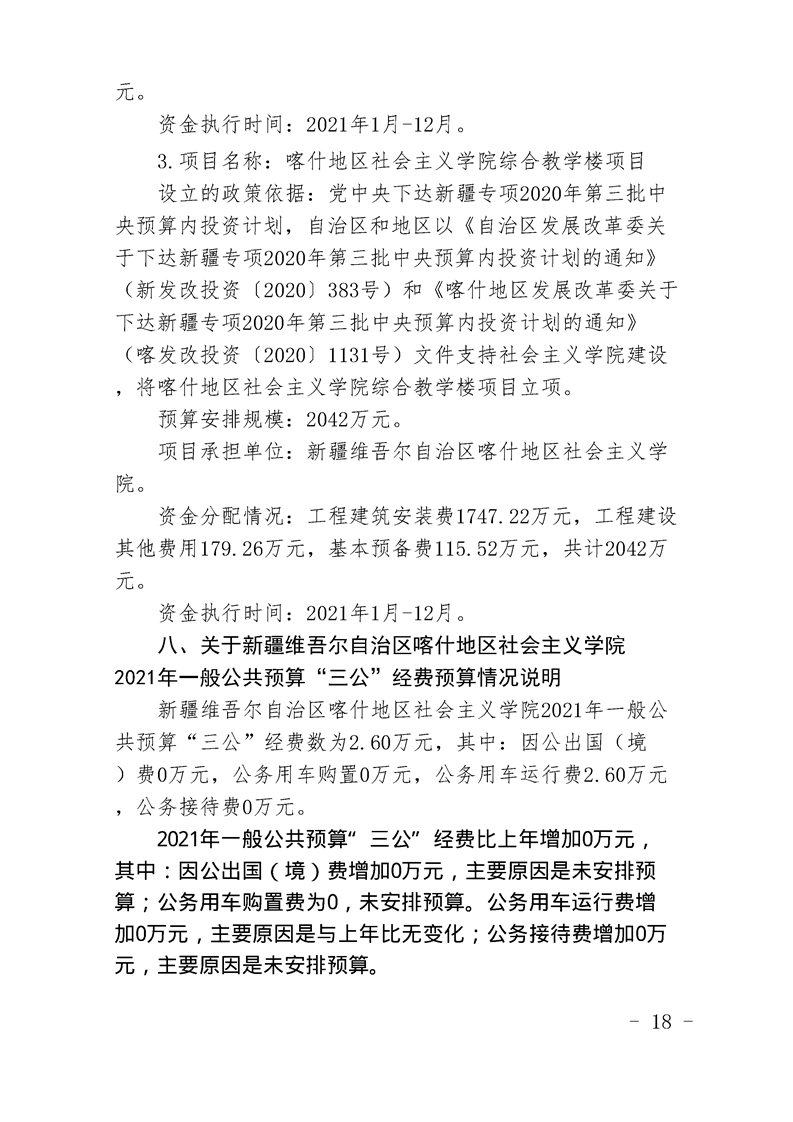 元。

资金执行时间：2021年1月-12月。

3.项目名称：喀什地区社会主义学院综合教学楼项目

设立的政策依据：党中央下达新疆专项2020年第三批中央预算内投资计划，自治区和地区以《自治区发展改革委关于下达新疆专项2020年第三批中央预算内投资计划的通知》（新发改投资〔2020〕383号）和《喀什地区发展改革委关于下达新疆专项2020年第三批中央预算内投资计划的通知》（喀发改投资〔2020〕1131号）文件支持社会主义学院建设，将喀什地区社会主义学院综合教学楼项目立项。

预算安排规模：2042万元。

项目承担单位：新疆维吾尔自治区喀什地区社会主义学院。

资金分配情况：工程建筑安装费1747.22万元，工程建设其他费用179.26万元，基本预备费115.52万元，共计2042万元。

资金执行时间：2021年1月-12月。

八、关于新疆维吾尔自治区喀什地区社会主义学院2021年一般公共预算“三公”经费预算情况说明

新疆维吾尔自治区喀什地区社会主义学院2021年一般公共预算“三公”经费数为2.60万元，其中：因公出国（境）费0万元，公务用车购置0万元，公务用车运行费2.60万元，公务接待费0万元。

2021年一般公共预算“三公”经费比上年增加0万元，其中：因公出国（境）费增加0万元，主要原因是未安排预算；公务用车购置费为0，未安排预算。公务用车运行费增加0万元，主要原因是与上年比无变化；公务接待费增加0万元，主要原因是未安排预算。

- 18 -